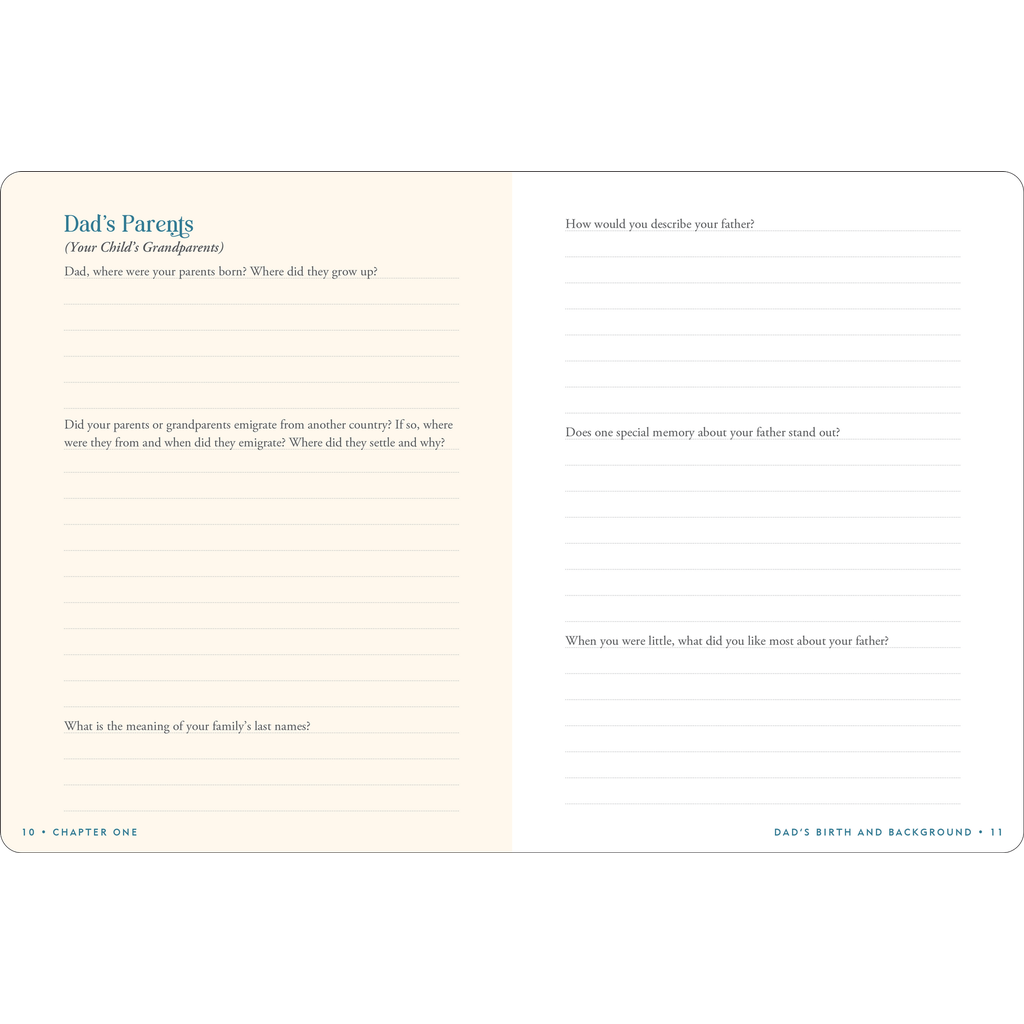 Dad's Parents
(Your Child's Grandparents)

Dad, where were your parents born? Where did they grow up?

Did your parents or grandparents emigrate from another country? If so, where were they from and when did they emigrate? Where did they settle and why?

What is the meaning of your family's last names?

10 • CHAPTER ONE

How would you describe your father?

Does one special memory about your father stand out?

When you were little, what did you like most about your father?

DAD'S BIRTH AND BACKGROUND • 11